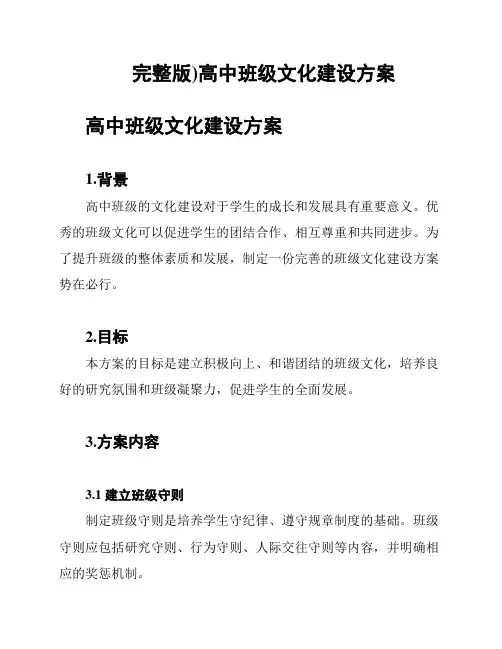 完整版)高中班级文化建设方案

高中班级文化建设方案

1.背景

高中班级的文化建设对于学生的成长和发展具有重要意义。优秀的班级文化可以促进学生的团结合作、相互尊重和共同进步。为了提升班级的整体素质和发展，制定一份完善的班级文化建设方案势在必行。

2.目标

本方案的目标是建立积极向上、和谐团结的班级文化，培养良好的研究氛围和班级凝聚力，促进学生的全面发展。

3.方案内容

3.1 建立班级守则

制定班级守则是培养学生守纪律、遵守规章制度的基础。班级守则应包括研究守则、行为守则、人际交往守则等内容，并明确相应的奖惩机制。